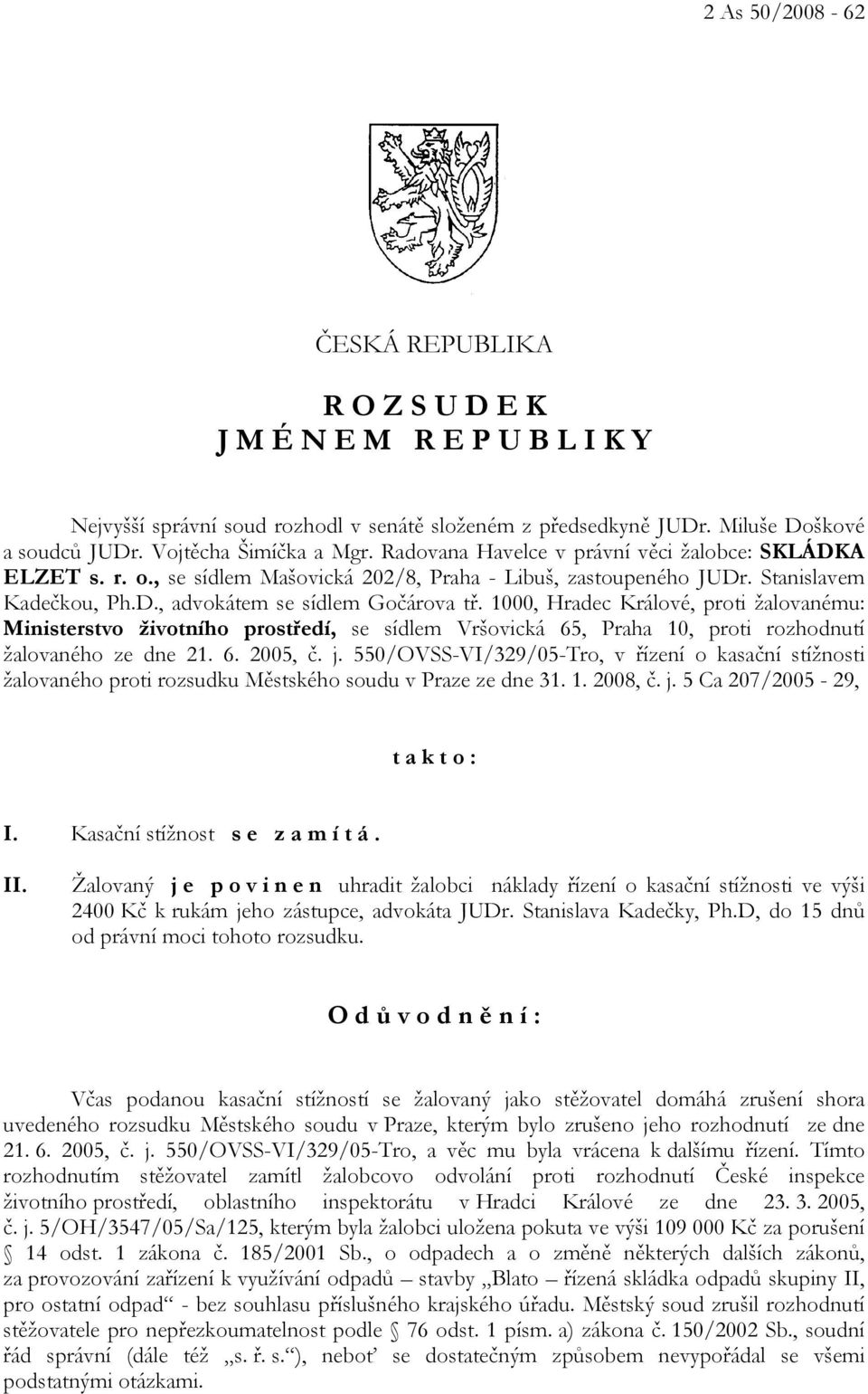 2 As 50/2008 - 62

ČESKÁ REPUBLIKA

R O Z S U D E K
J M É N E M R E P U B L I K Y

Nejvyšší správní soud rozhodl v senátě složeném z předsedkyně JUDr. Miluše Doškové a soudců JUDr. Vojtěcha Šimíčka a Mgr. Radovana Havelce v právní věci žalobce: SKLÁDKA ELZET s. r. o., se sídlem Mašovická 202/8, Praha - Libuš, zastoupeného JUDr. Stanislavem Kadečkou, Ph.D., advokátem se sídlem Gočárova tř. 1000, Hradec Králové, proti žalovanému: Ministerstvo životního prostředí, se sídlem Vršovická 65, Praha 10, proti rozhodnutí žalovaného ze dne 21. 6. 2005, č. j. 550/OVSS-VI/329/05-Tro, v řízení o kasační stížnosti žalovaného proti rozsudku Městského soudu v Praze ze dne 31. 1. 2008, č. j. 5 Ca 207/2005 - 29,

t a k t o :

I. Kasační stížnost s e z a m í t á .

II. Žalovaný j e p o v i n e n uhradit žalobci náklady řízení o kasační stížnosti ve výši 2400 Kč k rukám jeho zástupce, advokáta JUDr. Stanislava Kadečky, Ph.D, do 15 dnů od právní moci tohoto rozsudku.

O d ů v o d n ě n í :

Včas podanou kasační stížností se žalovaný jako stěžovatel domáhá zrušení shora uvedeného rozsudku Městského soudu v Praze, kterým bylo zrušeno jeho rozhodnutí ze dne 21. 6. 2005, č. j. 550/OVSS-VI/329/05-Tro, a věc mu byla vrácena k dalšímu řízení. Tímto rozhodnutím stěžovatel zamítl žalobcovo odvolání proti rozhodnutí České inspekce životního prostředí, oblastního inspektorátu v Hradci Králové ze dne 23. 3. 2005, č. j. 5/OH/3547/05/Sa/125, kterým byla žalobci uložena pokuta ve výši 109 000 Kč za porušení § 14 odst. 1 zákona č. 185/2001 Sb., o odpadech a o změně některých dalších zákonů, za provozování zařízení k využívání odpadů – stavby „Blato – řízená skládka odpadů skupiny II, pro ostatní odpad“ - bez souhlasu příslušného krajského úřadu. Městský soud zrušil rozhodnutí stěžovatele pro nepřezkoumatelnost podle § 76 odst. 1 písm. a) zákona č. 150/2002 Sb., soudní řád správní (dále též „s. ř. s.“), neboť se dostatečným způsobem nevypořádal se všemi podstatnými otázkami.